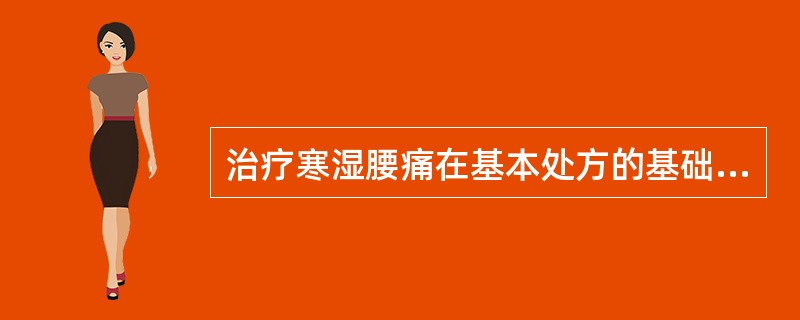 治疗寒湿腰痛在基本处方的基础...